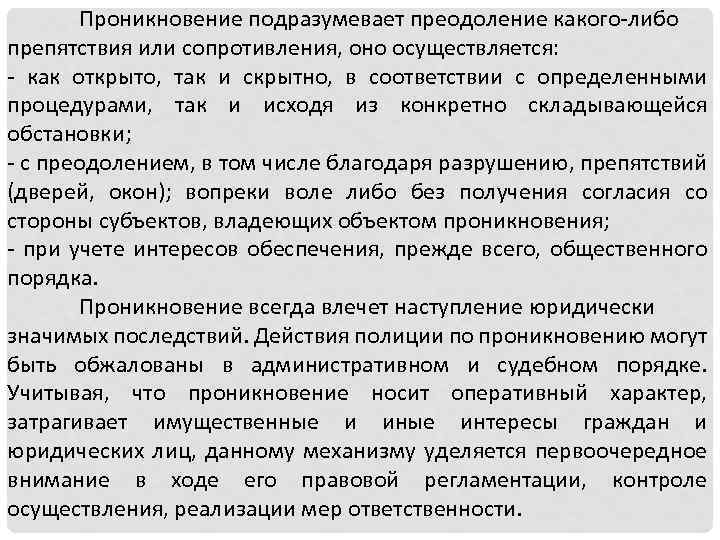 Проникновение подразумевает преодоление какого-либо препятствия или сопротивления, оно осуществляется:
- как открыто, так и скрытно, в соответствии с определенными процедурами, так и исходя из конкретно складывающейся обстановки;
- с преодолением, в том числе благодаря разрушению, препятствий (дверей, окон); вопреки воле либо без получения согласия со стороны субъектов, владеющих объектом проникновения;
- при учете интересов обеспечения, прежде всего, общественного порядка.

Проникновение всегда влечет наступление юридически значимых последствий. Действия полиции по проникновению могут быть обжалованы в административном и судебном порядке. Учитывая, что проникновение носит оперативный характер, затрагивает имущественные и иные интересы граждан и юридических лиц, данному механизму уделяется первоочередное внимание в ходе его правовой регламентации, контроле осуществления, реализации мер ответственности.